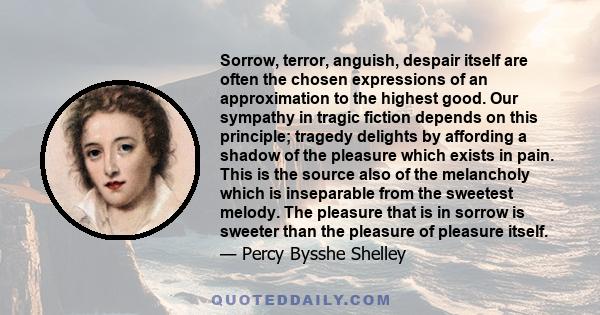 Sorrow, terror, anguish, despair itself are often the chosen expressions of an approximation to the highest good. Our sympathy in tragic fiction depends on this principle; tragedy delights by affording a shadow of the pleasure which exists in pain. This is the source also of the melancholy which is inseparable from the sweetest melody. The pleasure that is in sorrow is sweeter than the pleasure of pleasure itself.
— Percy Bysshe Shelley

QUOTEDDAILY.COM